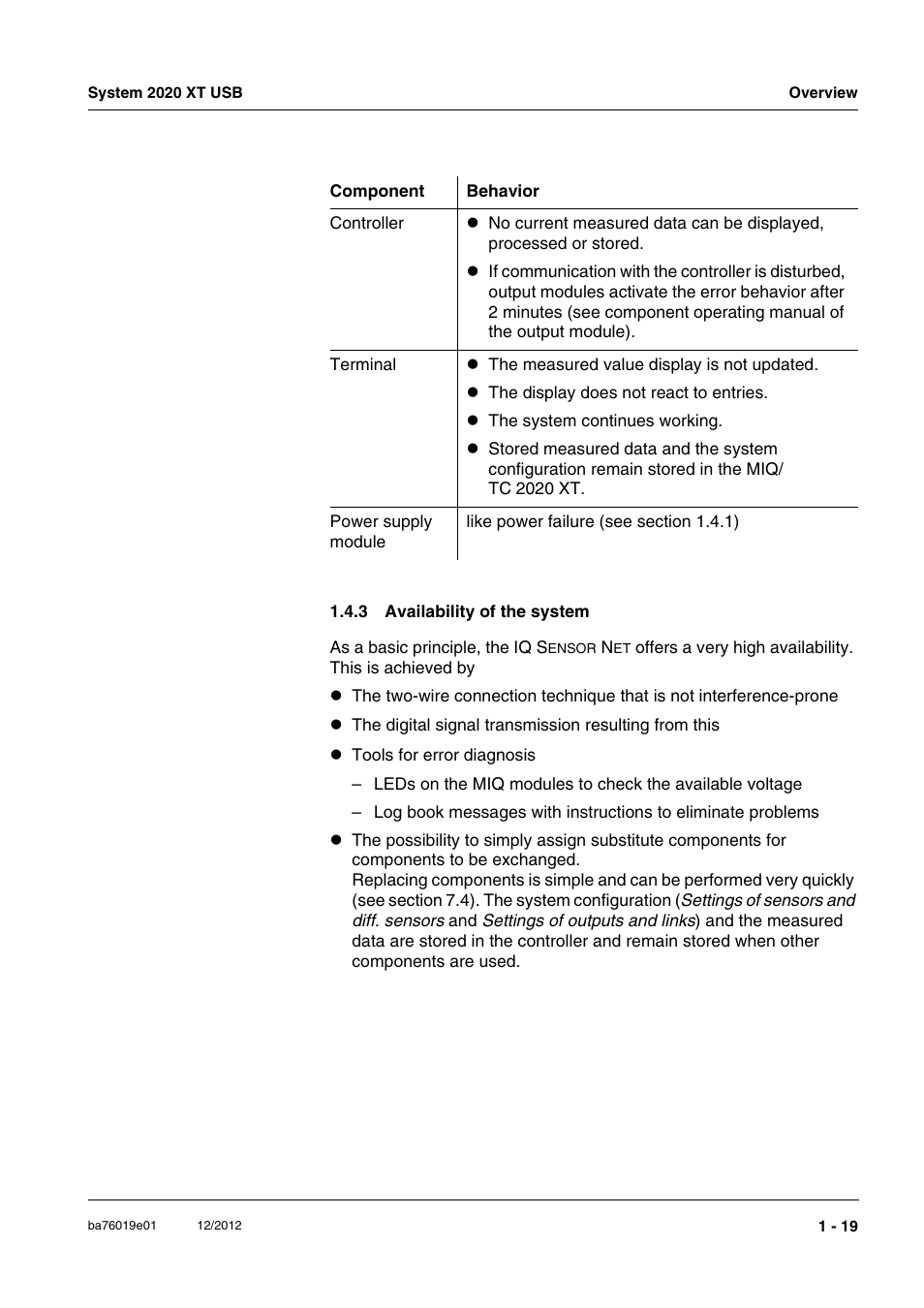 System 2020 XT USB

Overview

| Component | Behavior |
|---|---|
| Controller | ● No current measured data can be displayed, processed or stored. ● If communication with the controller is disturbed, output modules activate the error behavior after 2 minutes (see component operating manual of the output module). |
| Terminal | ● The measured value display is not updated. ● The display does not react to entries. ● The system continues working. ● Stored measured data and the system configuration remain stored in the MIQ/ TC 2020 XT. |
| Power supply module | like power failure (see section 1.4.1) |

1.4.3 Availability of the system

As a basic principle, the IQ SENSOR NET offers a very high availability. This is achieved by

● The two-wire connection technique that is not interference-prone

● The digital signal transmission resulting from this

● Tools for error diagnosis

– LEDs on the MIQ modules to check the available voltage

– Log book messages with instructions to eliminate problems

● The possibility to simply assign substitute components for components to be exchanged.
Replacing components is simple and can be performed very quickly (see section 7.4). The system configuration (Settings of sensors and diff. sensors and Settings of outputs and links) and the measured data are stored in the controller and remain stored when other components are used.

ba76019e01 12/2012

1 - 19